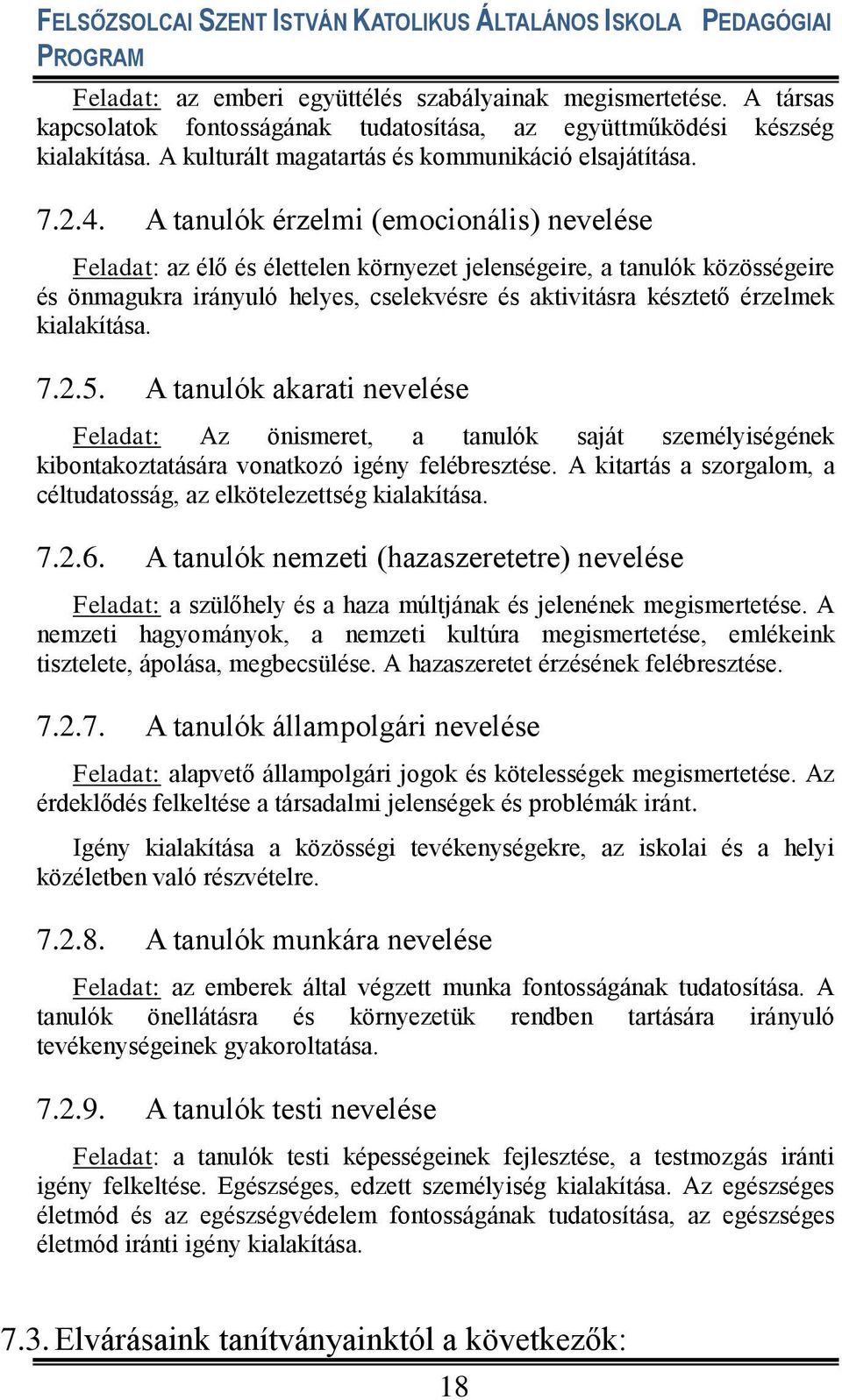 FELSŐZSOLCAI SZENT ISTVÁN KATOLIKUS ÁLTALÁNOS ISKOLA PEDAGÓGIAI PROGRAM

Feladat: az emberi együttélés szabályainak megismertetése. A társas kapcsolatok fontosságának tudatosítása, az együttműködési készség kialakítása. A kulturált magatartás és kommunikáció elsajátítása.

7.2.4. A tanulók érzelmi (emocionális) nevelése

Feladat: az élő és élettelen környezet jelenségeire, a tanulók közösségeire és önmagukra irányuló helyes, cselekvésre és aktivitásra késztető érzelmek kialakítása.

7.2.5. A tanulók akarati nevelése

Feladat: Az önismeret, a tanulók saját személyiségének kibontakoztatására vonatkozó igény felébresztése. A kitartás a szorgalom, a céltudatosság, az elkötelezettség kialakítása.

7.2.6. A tanulók nemzeti (hazaszeretetre) nevelése

Feladat: a szülőhely és a haza múltjának és jelenének megismertetése. A nemzeti hagyományok, a nemzeti kultúra megismertetése, emlékeink tisztelete, ápolása, megbecsülése. A hazaszeretet érzésének felébresztése.

7.2.7. A tanulók állampolgári nevelése

Feladat: alapvető állampolgári jogok és kötelességek megismertetése. Az érdeklődés felkeltése a társadalmi jelenségek és problémák iránt.

Igény kialakítása a közösségi tevékenységekre, az iskolai és a helyi közéletben való részvételre.

7.2.8. A tanulók munkára nevelése

Feladat: az emberek által végzett munka fontosságának tudatosítása. A tanulók önellátásra és környezetük rendben tartására irányuló tevékenységeinek gyakoroltatása.

7.2.9. A tanulók testi nevelése

Feladat: a tanulók testi képességeinek fejlesztése, a testmozgás iránti igény felkeltése. Egészséges, edzett személyiség kialakítása. Az egészséges életmód és az egészségvédelem fontosságának tudatosítása, az egészséges életmód iránti igény kialakítása.

7.3. Elvárásaink tanítványainktól a következők:

18